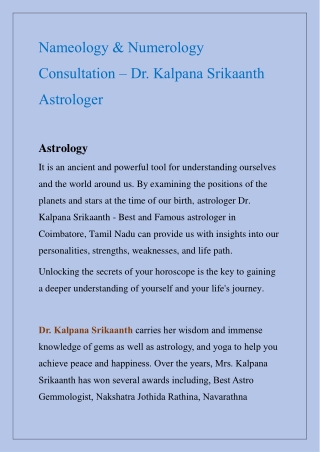 Nameology & Numerology Consultation – Dr. Kalpana Srikaanth Astrologer

Astrology

It is an ancient and powerful tool for understanding ourselves and the world around us. By examining the positions of the planets and stars at the time of our birth, astrologer Dr. Kalpana Srikaanth - Best and Famous astrologer in Coimbatore, Tamil Nadu can provide us with insights into our personalities, strengths, weaknesses, and life path.

Unlocking the secrets of your horoscope is the key to gaining a deeper understanding of yourself and your life's journey.

Dr. Kalpana Srikaanth carries her wisdom and immense knowledge of gems as well as astrology, and yoga to help you achieve peace and happiness. Over the years, Mrs. Kalpana Srikaanth has won several awards including, Best Astro Gemmologist, Nakshatra Jothida Rathina, Navarathna